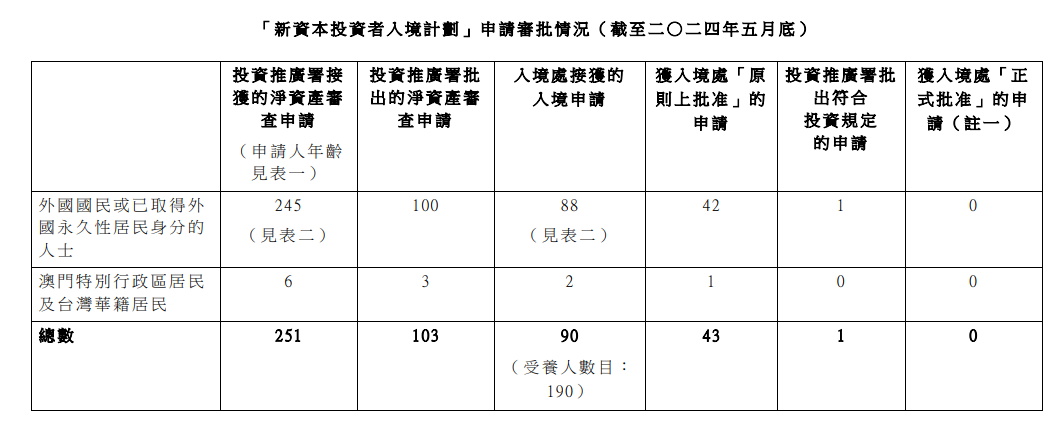 「新資本投資者入境計劃」申請審批情況（截至二〇二四年五月底）

| | 投資推廣署接獲的淨資產審查申請（申請人年齡見表一） | 投資推廣署批出的淨資產審查申請 | 入境處接獲的入境申請 | 獲入境處「原則上批准」的申請 | 投資推廣署批出符合投資規定的申請 | 獲入境處「正式批准」的申請（註一） |
|---|---|---|---|---|---|---|
| 外國國民或已取得外國永久性居民身分的人士 | 245（見表二） | 100 | 88（見表二） | 42 | 1 | 0 |
| 澳門特別行政區居民及台灣華籍居民 | 6 | 3 | 2 | 1 | 0 | 0 |
| **總數** | **251** | **103** | **90**（受養人數目：190） | **43** | **1** | **0** |